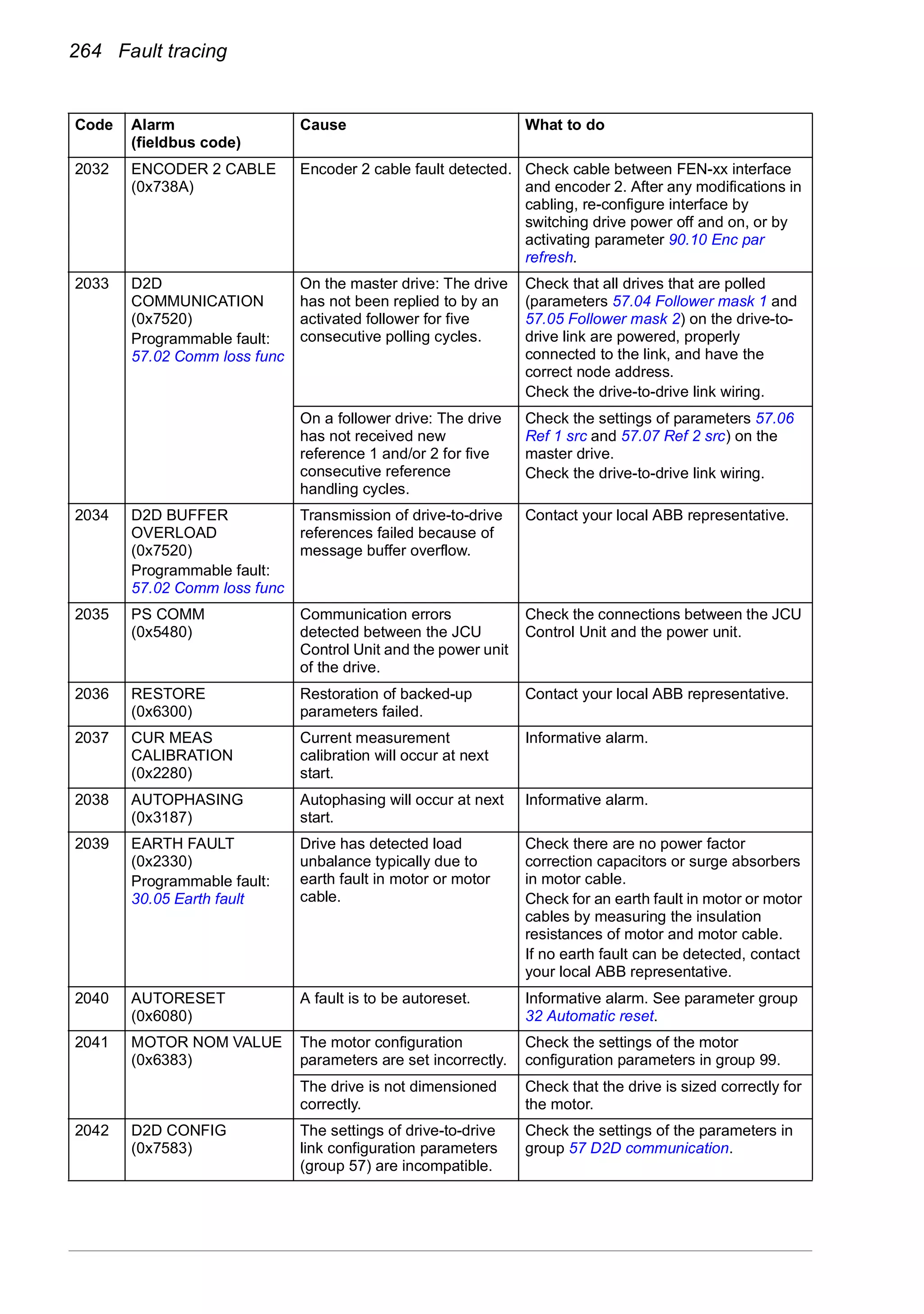 264 Fault tracing

| Code | Alarm (fieldbus code) | Cause | What to do |
|---|---|---|---|
| 2032 | ENCODER 2 CABLE (0x738A) | Encoder 2 cable fault detected. | Check cable between FEN-xx interface and encoder 2. After any modifications in cabling, re-configure interface by switching drive power off and on, or by activating parameter 90.10 Enc par refresh. |
| 2033 | D2D COMMUNICATION (0x7520) Programmable fault: 57.02 Comm loss func | On the master drive: The drive has not been replied to by an activated follower for five consecutive polling cycles. | Check that all drives that are polled (parameters 57.04 Follower mask 1 and 57.05 Follower mask 2) on the drive-to-drive link are powered, properly connected to the link, and have the correct node address. Check the drive-to-drive link wiring. |
| | | On a follower drive: The drive has not received new reference 1 and/or 2 for five consecutive reference handling cycles. | Check the settings of parameters 57.06 Ref 1 src and 57.07 Ref 2 src) on the master drive. Check the drive-to-drive link wiring. |
| 2034 | D2D BUFFER OVERLOAD (0x7520) Programmable fault: 57.02 Comm loss func | Transmission of drive-to-drive references failed because of message buffer overflow. | Contact your local ABB representative. |
| 2035 | PS COMM (0x5480) | Communication errors detected between the JCU Control Unit and the power unit of the drive. | Check the connections between the JCU Control Unit and the power unit. |
| 2036 | RESTORE (0x6300) | Restoration of backed-up parameters failed. | Contact your local ABB representative. |
| 2037 | CUR MEAS CALIBRATION (0x2280) | Current measurement calibration will occur at next start. | Informative alarm. |
| 2038 | AUTOPHASING (0x3187) | Autophasing will occur at next start. | Informative alarm. |
| 2039 | EARTH FAULT (0x2330) Programmable fault: 30.05 Earth fault | Drive has detected load unbalance typically due to earth fault in motor or motor cable. | Check there are no power factor correction capacitors or surge absorbers in motor cable. Check for an earth fault in motor or motor cables by measuring the insulation resistances of motor and motor cable. If no earth fault can be detected, contact your local ABB representative. |
| 2040 | AUTORESET (0x6080) | A fault is to be autoreset. | Informative alarm. See parameter group 32 Automatic reset. |
| 2041 | MOTOR NOM VALUE (0x6383) | The motor configuration parameters are set incorrectly. | Check the settings of the motor configuration parameters in group 99. |
| | | The drive is not dimensioned correctly. | Check that the drive is sized correctly for the motor. |
| 2042 | D2D CONFIG (0x7583) | The settings of drive-to-drive link configuration parameters (group 57) are incompatible. | Check the settings of the parameters in group 57 D2D communication. |